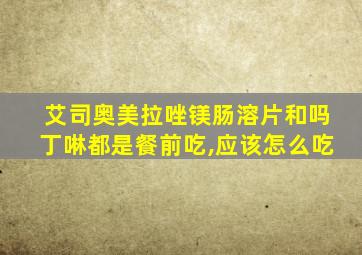 艾司奥美拉唑镁肠溶片和吗丁啉都是餐前吃,应该怎么吃